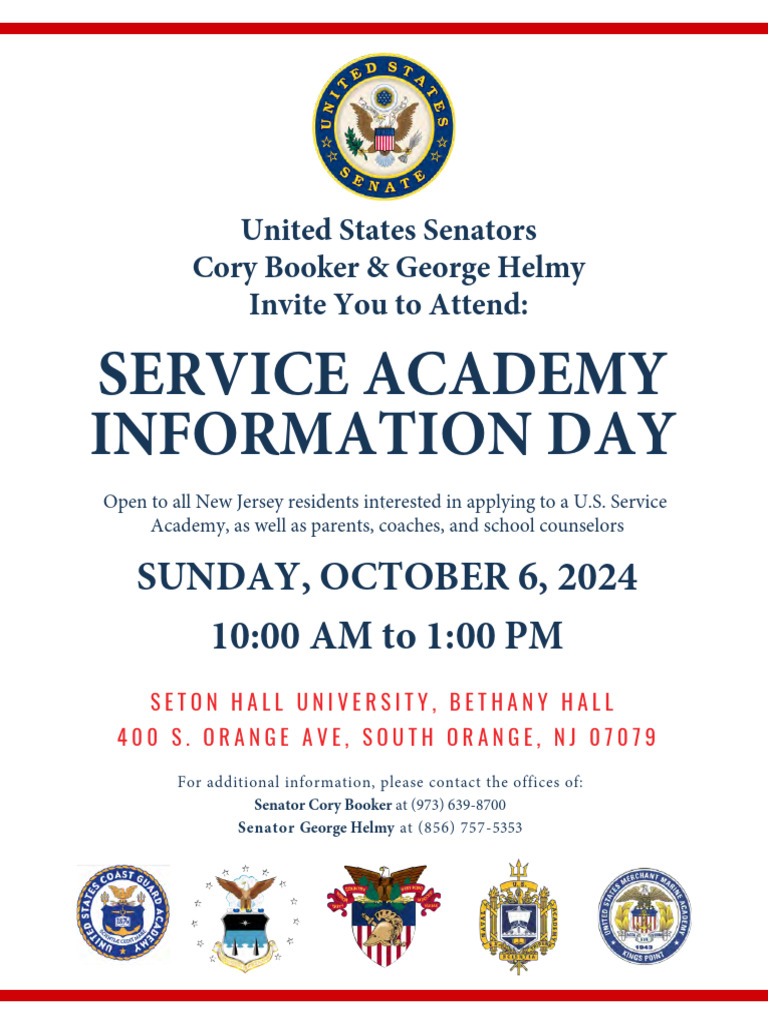 UNITED STATES SENATE

United States Senators
Cory Booker & George Helmy
Invite You to Attend:

SERVICE ACADEMY INFORMATION DAY

Open to all New Jersey residents interested in applying to a U.S. Service Academy, as well as parents, coaches, and school counselors

SUNDAY, OCTOBER 6, 2024

10:00 AM to 1:00 PM

SETON HALL UNIVERSITY, BETHANY HALL
400 S. ORANGE AVE, SOUTH ORANGE, NJ 07079

For additional information, please contact the offices of:
Senator Cory Booker at (973) 639-8700
Senator George Helmy at (856) 757-5353

UNITED STATES COAST GUARD ACADEMY

UNITED STATES MERCHANT MARINE ACADEMY
1943
KINGS POINT